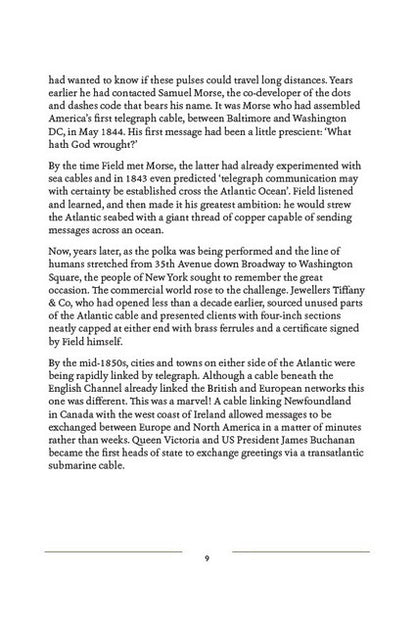 had wanted to know if these pulses could travel long distances. Years earlier he had contacted Samuel Morse, the co-developer of the dots and dashes code that bears his name. It was Morse who had assembled America's first telegraph cable, between Baltimore and Washington DC, in May 1844. His first message had been a little prescient: 'What hath God wrought?'

By the time Field met Morse, the latter had already experimented with sea cables and in 1843 even predicted 'telegraph communication may with certainty be established cross the Atlantic Ocean'. Field listened and learned, and then made it his greatest ambition: he would strew the Atlantic seabed with a giant thread of copper capable of sending messages across an ocean.

Now, years later, as the polka was being performed and the line of humans stretched from 35th Avenue down Broadway to Washington Square, the people of New York sought to remember the great occasion. The commercial world rose to the challenge. Jewellers Tiffany & Co, who had opened less than a decade earlier, sourced unused parts of the Atlantic cable and presented clients with four-inch sections neatly capped at either end with brass ferrules and a certificate signed by Field himself.

By the mid-1850s, cities and towns on either side of the Atlantic were being rapidly linked by telegraph. Although a cable beneath the English Channel already linked the British and European networks this one was different. This was a marvel! A cable linking Newfoundland in Canada with the west coast of Ireland allowed messages to be exchanged between Europe and North America in a matter of minutes rather than weeks. Queen Victoria and US President James Buchanan became the first heads of state to exchange greetings via a transatlantic submarine cable.

9